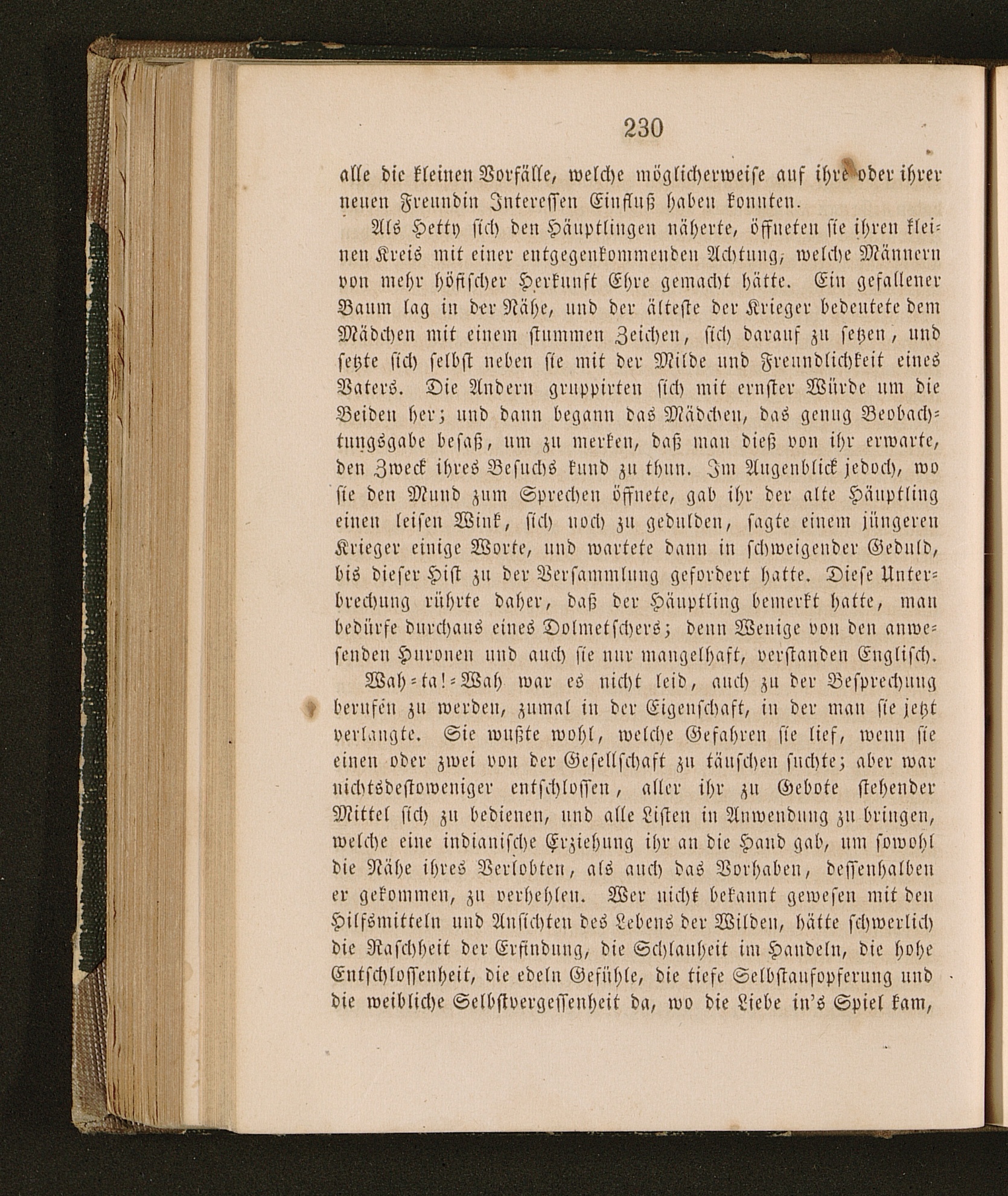 230

alle die kleinen Vorfälle, welche möglicherweise auf ihre oder ihrer neuen Freundin Interessen Einfluß haben konnten.

Als Hetty sich den Häuptlingen näherte, öffneten sie ihren kleinen Kreis mit einer entgegenkommenden Achtung, welche Männern von mehr höfischer Herkunft Ehre gemacht hätte. Ein gefallener Baum lag in der Nähe, und der älteste der Krieger bedeutete dem Mädchen mit einem stummen Zeichen, sich darauf zu setzen, und setzte sich selbst neben sie mit der Milde und Freundlichkeit eines Vaters. Die Andern gruppirten sich mit ernster Würde um die Beiden her; und dann begann das Mädchen, das genug Beobachtungsgabe besaß, um zu merken, daß man dieß von ihr erwarte, den Zweck ihres Besuchs kund zu thun. Im Augenblick jedoch, wo sie den Mund zum Sprechen öffnete, gab ihr der alte Häuptling einen leisen Wink, sich noch zu gedulden, sagte einem jüngeren Krieger einige Worte, und wartete dann in schweigender Geduld, bis dieser Hist zu der Versammlung gefordert hatte. Diese Unterbrechung rührte daher, daß der Häuptling bemerkt hatte, man bedürfe durchaus eines Dolmetschers; denn Wenige von den anwesenden Huronen und auch sie nur mangelhaft, verstanden Englisch.

Wah-ta!-Wah war es nicht leid, auch zu der Besprechung berufen zu werden, zumal in der Eigenschaft, in der man sie jetzt verlangte. Sie wußte wohl, welche Gefahren sie lief, wenn sie einen oder zwei von der Gesellschaft zu täuschen suchte; aber war nichtsdestoweniger entschlossen, aller ihr zu Gebote stehender Mittel sich zu bedienen, und alle Listen in Anwendung zu bringen, welche eine indianische Erziehung ihr an die Hand gab, um sowohl die Nähe ihres Verlobten, als auch das Vorhaben, dessenhalben er gekommen, zu verhehlen. Wer nicht bekannt gewesen mit den Hilfsmitteln und Ansichten des Lebens der Wilden, hätte schwerlich die Raschheit der Erfindung, die Schlauheit im Handeln, die hohe Entschlossenheit, die edeln Gefühle, die tiefe Selbstaufopferung und die weibliche Selbstvergessenheit da, wo die Liebe in's Spiel kam,